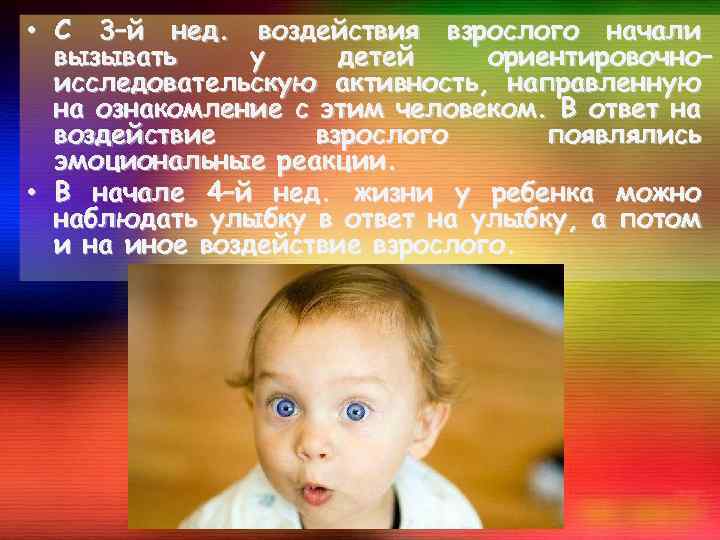 • С 3-й нед. воздействия взрослого начали вызывать у детей ориентировочно-исследовательскую активность, направленную на ознакомление с этим человеком. В ответ на воздействие взрослого появлялись эмоциональные реакции.

• В начале 4-й нед. жизни у ребенка можно наблюдать улыбку в ответ на улыбку, а потом и на иное воздействие взрослого.